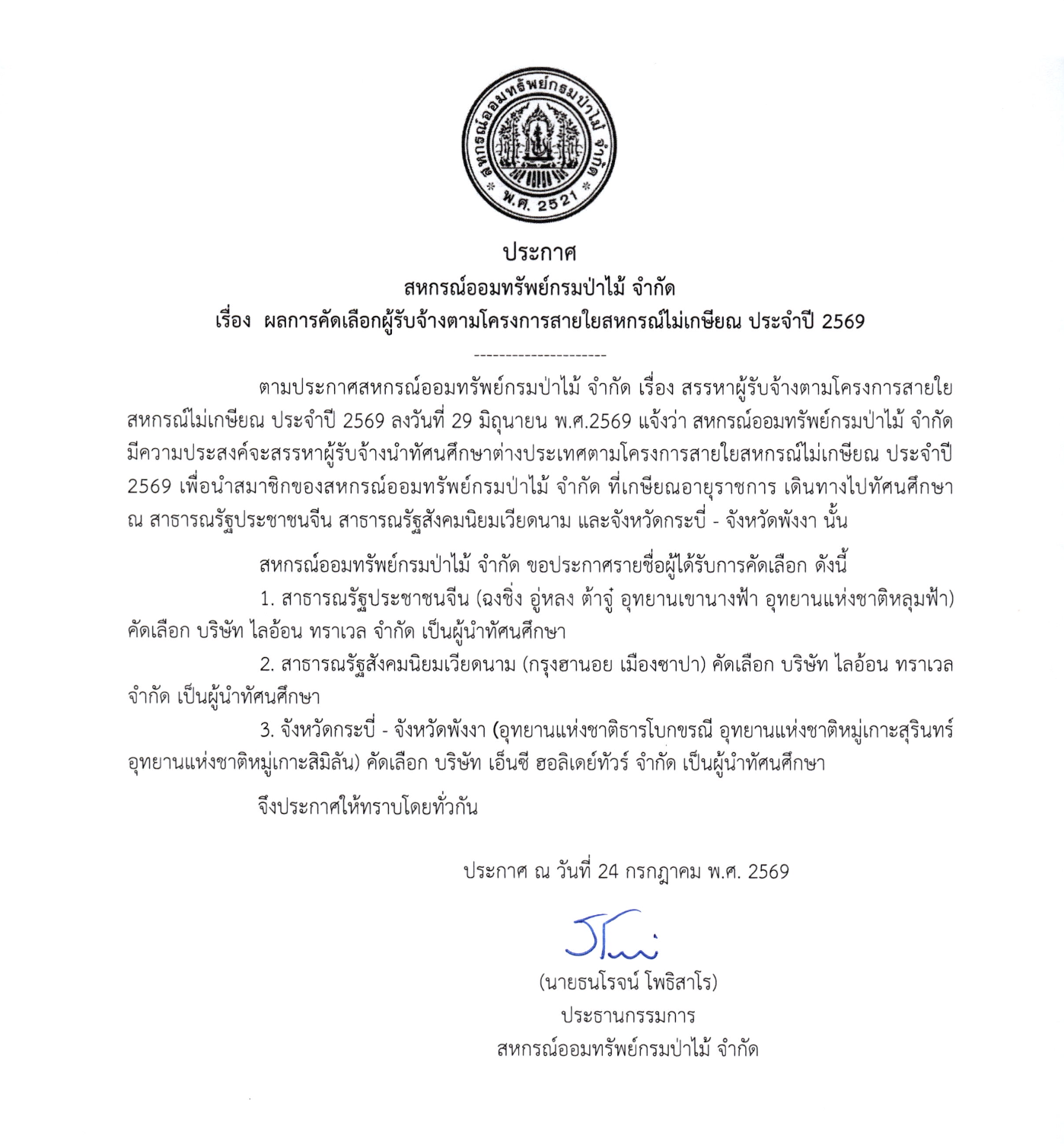 สหกรณ์ออมทรัพย์กรมป่าไม้ จำกัด
พ.ศ. 2521

ประกาศ
สหกรณ์ออมทรัพย์กรมป่าไม้ จำกัด
เรื่อง ผลการคัดเลือกผู้รับจ้างตามโครงการสายใยสหกรณ์ไม่เกษียณ ประจำปี 2569

---------------------

ตามประกาศสหกรณ์ออมทรัพย์กรมป่าไม้ จำกัด เรื่อง สรรหาผู้รับจ้างตามโครงการสายใยสหกรณ์ไม่เกษียณ ประจำปี 2569 ลงวันที่ 29 มิถุนายน พ.ศ.2569 แจ้งว่า สหกรณ์ออมทรัพย์กรมป่าไม้ จำกัด มีความประสงค์จะสรรหาผู้รับจ้างนำทัศนศึกษาต่างประเทศตามโครงการสายใยสหกรณ์ไม่เกษียณ ประจำปี 2569 เพื่อนำสมาชิกของสหกรณ์ออมทรัพย์กรมป่าไม้ จำกัด ที่เกษียณอายุราชการ เดินทางไปทัศนศึกษา ณ สาธารณรัฐประชาชนจีน สาธารณรัฐสังคมนิยมเวียดนาม และจังหวัดกระบี่ - จังหวัดพังงา นั้น

สหกรณ์ออมทรัพย์กรมป่าไม้ จำกัด ขอประกาศรายชื่อผู้ได้รับการคัดเลือก ดังนี้

1. สาธารณรัฐประชาชนจีน (ฉงชิ่ง อู่หลง ต้าจู๋ อุทยานเขานางฟ้า อุทยานแห่งชาติหลุมฟ้า) คัดเลือก บริษัท ไลอ้อน ทราเวล จำกัด เป็นผู้นำทัศนศึกษา

2. สาธารณรัฐสังคมนิยมเวียดนาม (กรุงฮานอย เมืองซาปา) คัดเลือก บริษัท ไลอ้อน ทราเวล จำกัด เป็นผู้นำทัศนศึกษา

3. จังหวัดกระบี่ - จังหวัดพังงา (อุทยานแห่งชาติธารโบกขรณี อุทยานแห่งชาติหมู่เกาะสุรินทร์ อุทยานแห่งชาติหมู่เกาะสิมิลัน) คัดเลือก บริษัท เอ็นซี ฮอลิเดย์ทัวร์ จำกัด เป็นผู้นำทัศนศึกษา

จึงประกาศให้ทราบโดยทั่วกัน

ประกาศ ณ วันที่ 24 กรกฎาคม พ.ศ. 2569

(นายธนโรจน์ โพธิสาโร)
ประธานกรรมการ
สหกรณ์ออมทรัพย์กรมป่าไม้ จำกัด